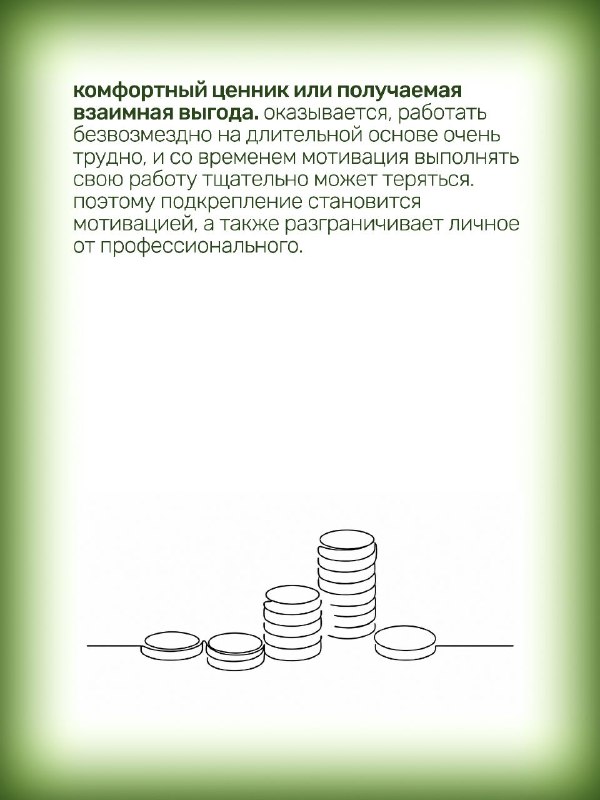 комфортный ценник или получаемая взаимная выгода. оказывается, работать безвозмездно на длительной основе очень трудно, и со временем мотивация выполнять свою работу тщательно может теряться. поэтому подкрепление становится мотивацией, а также разграничивает личное от профессионального.